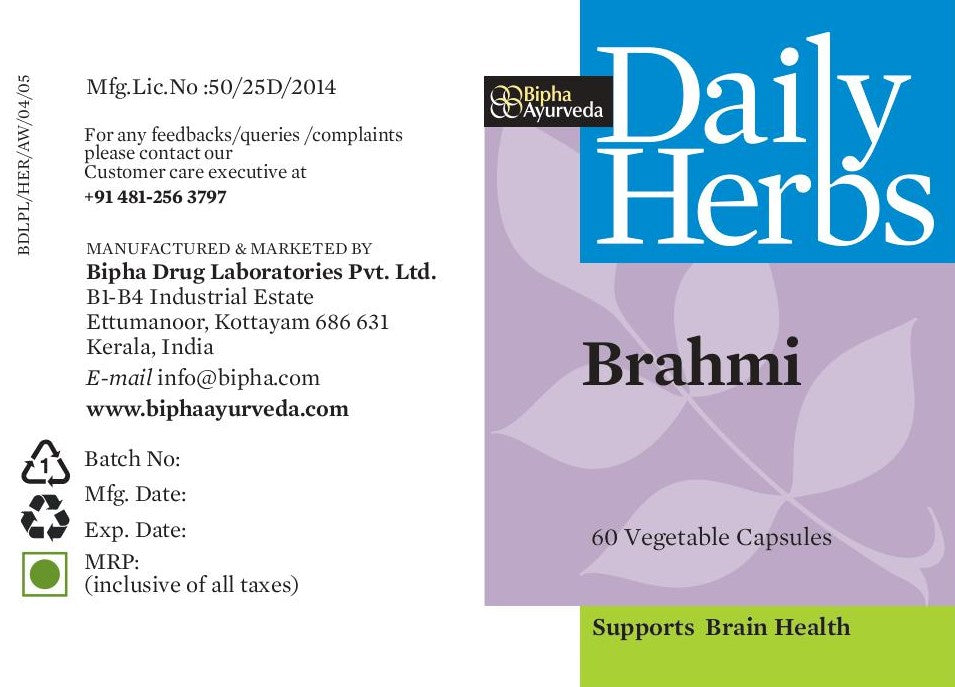 BDLPL/HER/AW/04/05

Mfg.Lic.No :50/25D/2014

For any feedbacks/queries /complaints please contact our Customer care executive at
+91 481-256 3797

MANUFACTURED & MARKETED BY
Bipha Drug Laboratories Pvt. Ltd.
B1-B4 Industrial Estate
Ettumanoor, Kottayam 686 631
Kerala, India
E-mail info@bipha.com
www.biphaayurveda.com

1

Batch No:
Mfg. Date:
Exp. Date:
MRP:
(inclusive of all taxes)

Bipha Ayurveda

Daily Herbs

Brahmi

60 Vegetable Capsules

Supports Brain Health